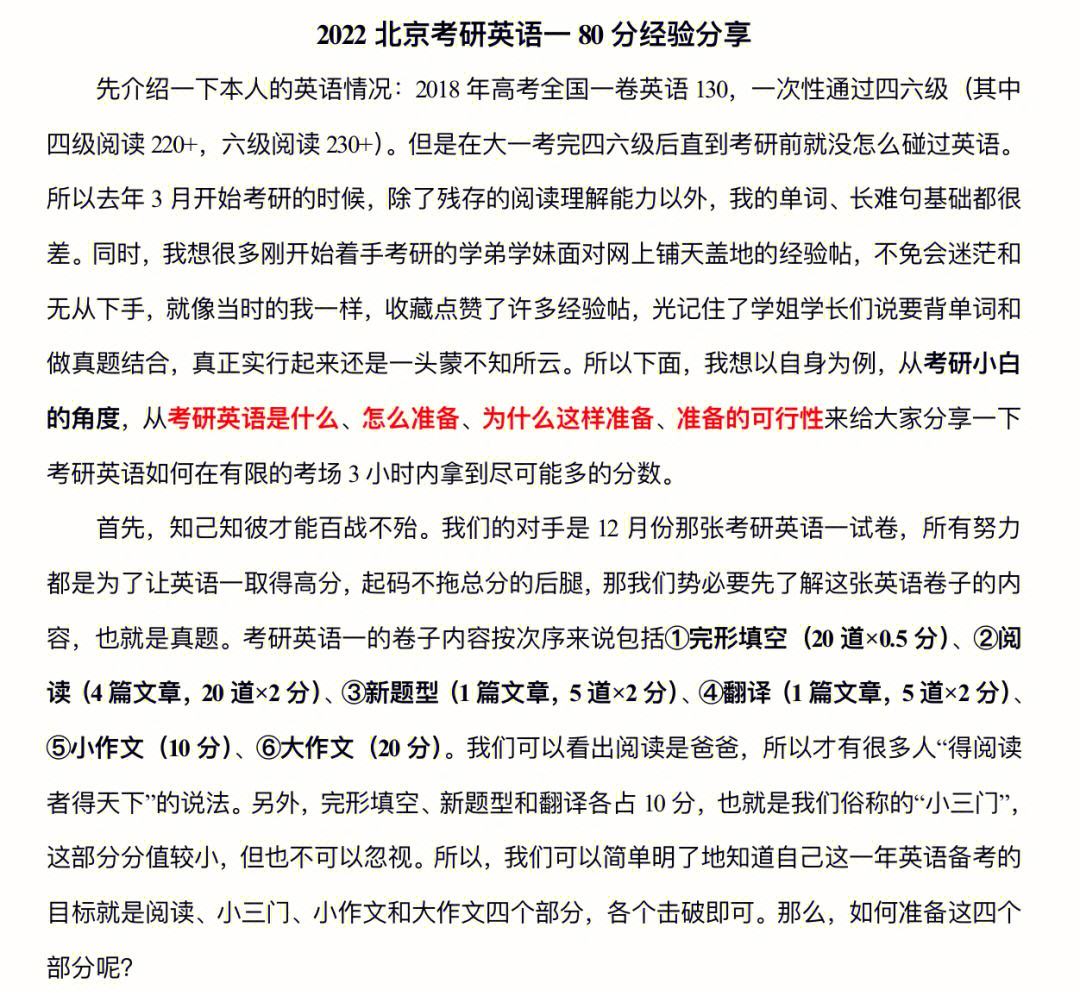 2022 北京考研英语一 80 分经验分享

先介绍一下本人的英语情况：2018 年高考全国一卷英语 130，一次性通过四六级（其中四级阅读 220+，六级阅读 230+）。但是在大一考完四六级后直到考研前就没怎么碰过英语。所以去年 3 月开始考研的时候，除了残存的阅读理解能力以外，我的单词、长难句基础都很差。同时，我想很多刚开始着手考研的学弟学妹面对网上铺天盖地的经验帖，不免会迷茫和无从下手，就像当时的我一样，收藏点赞了许多经验帖，光记住了学姐学长们说要背单词和做真题结合，真正实行起来还是一头蒙不知所云。所以下面，我想以自身为例，从考研小白的角度，从考研英语是什么、怎么准备、为什么这样准备、准备的可行性来给大家分享一下考研英语如何在有限的考场 3 小时内拿到尽可能多的分数。

首先，知己知彼才能百战不殆。我们的对手是 12 月份那张考研英语一试卷，所有努力都是为了让英语一取得高分，起码不拖总分的后腿，那我们势必要先了解这张英语卷子的内容，也就是真题。考研英语一的卷子内容按次序来说包括①完形填空（20 道×0.5 分）、②阅读（4 篇文章，20 道×2 分）、③新题型（1 篇文章，5 道×2 分）、④翻译（1 篇文章，5 道×2 分）、⑤小作文（10 分）、⑥大作文（20 分）。我们可以看出阅读是爸爸，所以才有很多人“得阅读者得天下”的说法。另外，完形填空、新题型和翻译各占 10 分，也就是我们俗称的“小三门”，这部分分值较小，但也不可以忽视。所以，我们可以简单明了地知道自己这一年英语备考的目标就是阅读、小三门、小作文和大作文四个部分，各个击破即可。那么，如何准备这四个部分呢？